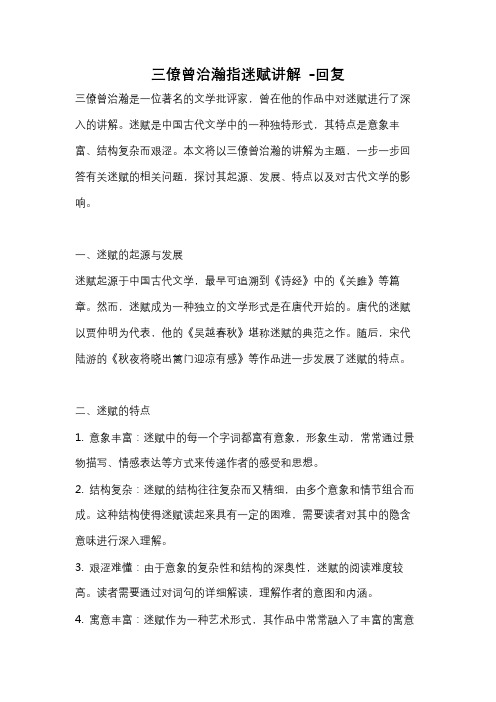 三僚曾治瀚指迷赋讲解 -回复

三僚曾治瀚是一位著名的文学批评家，曾在他的作品中对迷赋进行了深入的讲解。迷赋是中国古代文学中的一种独特形式，其特点是意象丰富、结构复杂而艰涩。本文将以三僚曾治瀚的讲解为主题，一步一步回答有关迷赋的相关问题，探讨其起源、发展、特点以及对古代文学的影响。

一、迷赋的起源与发展

迷赋起源于中国古代文学，最早可追溯到《诗经》中的《关雎》等篇章。然而，迷赋成为一种独立的文学形式是在唐代开始的。唐代的迷赋以贾仲明为代表，他的《吴越春秋》堪称迷赋的典范之作。随后，宋代陆游的《秋夜将晓出篱门迎凉有感》等作品进一步发展了迷赋的特点。

二、迷赋的特点

1. 意象丰富：迷赋中的每一个字词都富有意象，形象生动，常常通过景物描写、情感表达等方式来传递作者的感受和思想。

2. 结构复杂：迷赋的结构往往复杂而又精细，由多个意象和情节组合而成。这种结构使得迷赋读起来具有一定的困难，需要读者对其中的隐含意味进行深入理解。

3. 艰涩难懂：由于意象的复杂性和结构的深奥性，迷赋的阅读难度较高。读者需要通过对词句的详细解读，理解作者的意图和内涵。

4. 寓意丰富：迷赋作为一种艺术形式，其作品中常常融入了丰富的寓意